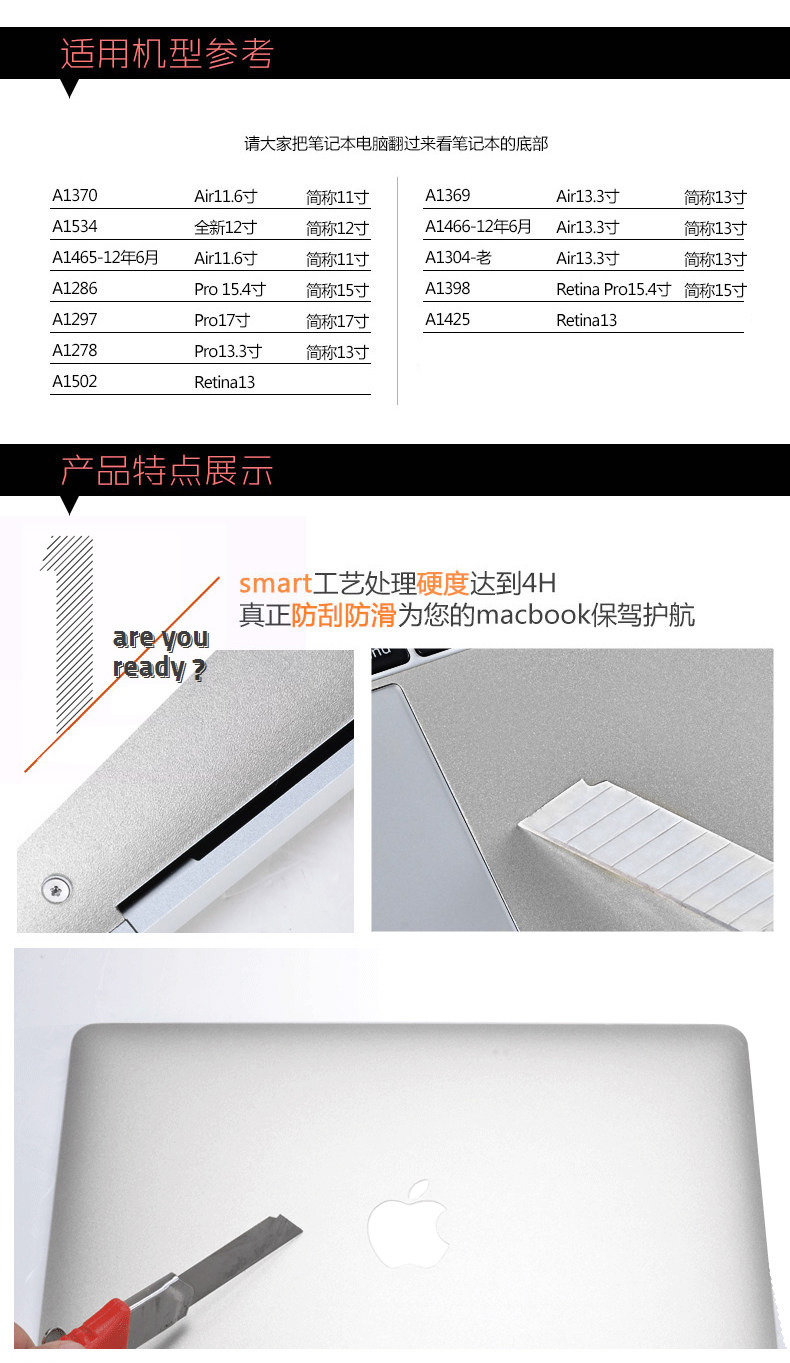 适用机型参考

请大家把笔记本电脑翻过来看笔记本的底部

| A1370 | Air11.6寸 | 简称11寸 |
|---|---|---|
| A1534 | 全新12寸 | 简称12寸 |
| A1465-12年6月 | Air11.6寸 | 简称11寸 |
| A1286 | Pro 15.4寸 | 简称15寸 |
| A1297 | Pro17寸 | 简称17寸 |
| A1278 | Pro13.3寸 | 简称13寸 |
| A1502 | Retina13 | |

| A1369 | Air13.3寸 | 简称13寸 |
|---|---|---|
| A1466-12年6月 | Air13.3寸 | 简称13寸 |
| A1304-老 | Air13.3寸 | 简称13寸 |
| A1398 | Retina Pro15.4寸 | 简称15寸 |
| A1425 | Retina13 | |

产品特点展示

1

are you ready ?

smart工艺处理硬度达到4H
真正防刮防滑为您的macbook保驾护航